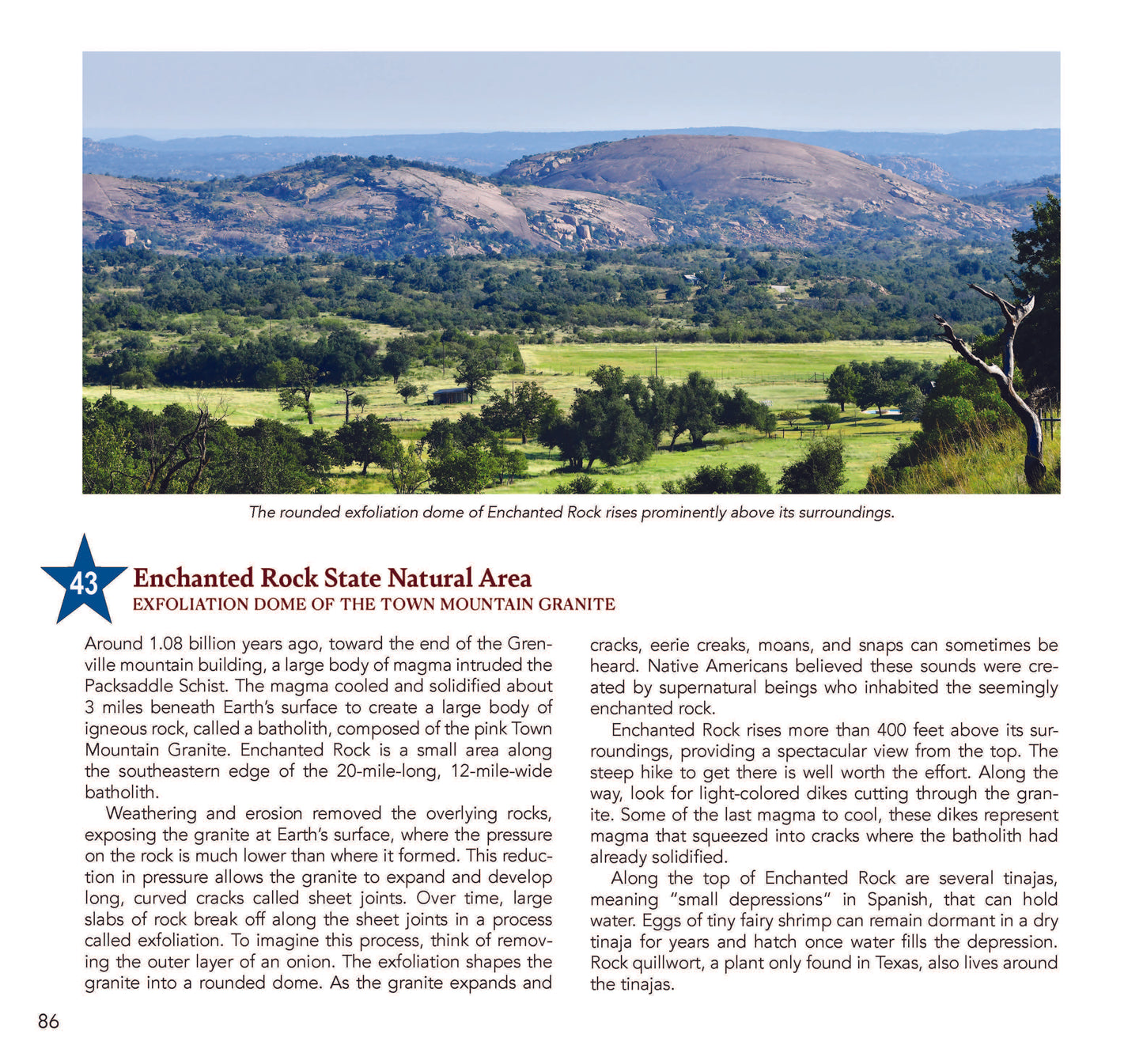 The rounded exfoliation dome of Enchanted Rock rises prominently above its surroundings.

43

Enchanted Rock State Natural Area

EXFOLIATION DOME OF THE TOWN MOUNTAIN GRANITE

Around 1.08 billion years ago, toward the end of the Grenville mountain building, a large body of magma intruded the Packsaddle Schist. The magma cooled and solidified about 3 miles beneath Earth's surface to create a large body of igneous rock, called a batholith, composed of the pink Town Mountain Granite. Enchanted Rock is a small area along the southeastern edge of the 20-mile-long, 12-mile-wide batholith.

Weathering and erosion removed the overlying rocks, exposing the granite at Earth's surface, where the pressure on the rock is much lower than where it formed. This reduction in pressure allows the granite to expand and develop long, curved cracks called sheet joints. Over time, large slabs of rock break off along the sheet joints in a process called exfoliation. To imagine this process, think of removing the outer layer of an onion. The exfoliation shapes the granite into a rounded dome. As the granite expands and cracks, eerie creaks, moans, and snaps can sometimes be heard. Native Americans believed these sounds were created by supernatural beings who inhabited the seemingly enchanted rock.

Enchanted Rock rises more than 400 feet above its surroundings, providing a spectacular view from the top. The steep hike to get there is well worth the effort. Along the way, look for light-colored dikes cutting through the granite. Some of the last magma to cool, these dikes represent magma that squeezed into cracks where the batholith had already solidified.

Along the top of Enchanted Rock are several tinajas, meaning "small depressions" in Spanish, that can hold water. Eggs of tiny fairy shrimp can remain dormant in a dry tinaja for years and hatch once water fills the depression. Rock quillwort, a plant only found in Texas, also lives around the tinajas.

86